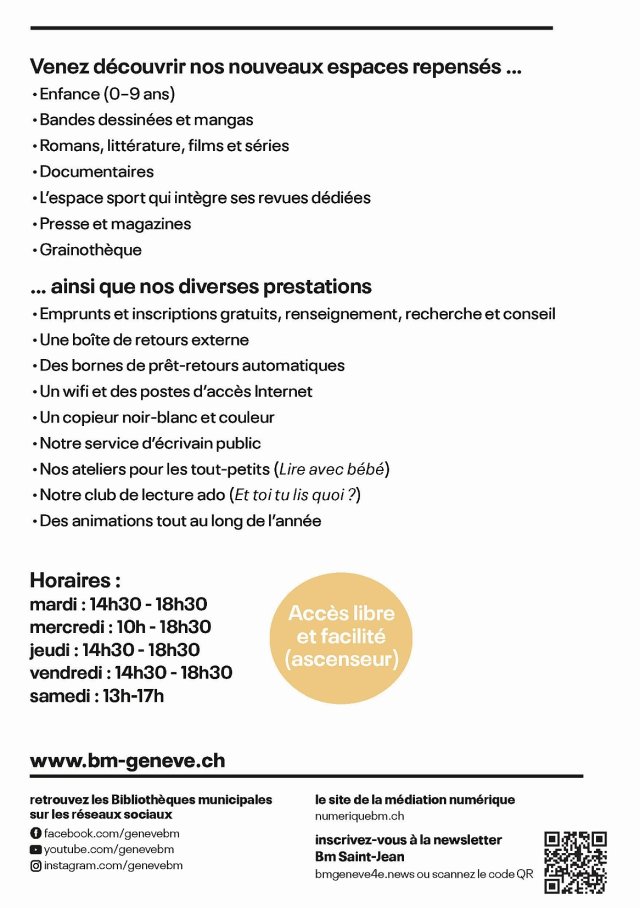 Venez découvrir nos nouveaux espaces repensés ...

• Enfance (0-9 ans)
• Bandes dessinées et mangas
• Romans, littérature, films et séries
• Documentaires
• L'espace sport qui intègre ses revues dédiées
• Presse et magazines
• Grainothèque

... ainsi que nos diverses prestations

• Emprunts et inscriptions gratuits, renseignement, recherche et conseil
• Une boîte de retours externe
• Des bornes de prêt-retours automatiques
• Un wifi et des postes d'accès Internet
• Un copieur noir-blanc et couleur
• Notre service d'écrivain public
• Nos ateliers pour les tout-petits (Lire avec bébé)
• Notre club de lecture ado (Et toi tu lis quoi ?)
• Des animations tout au long de l'année

Horaires :
mardi : 14h30 - 18h30
mercredi : 10h - 18h30
jeudi : 14h30 - 18h30
vendredi : 14h30 - 18h30
samedi : 13h-17h

Accès libre et facilité (ascenseur)

www.bm-geneve.ch

retrouvez les Bibliothèques municipales sur les réseaux sociaux
facebook.com/genevebm
youtube.com/genevebm
instagram.com/genevebm

le site de la médiation numérique
numeriquebm.ch

inscrivez-vous à la newsletter
Bm Saint-Jean
bmgeneve4e.news ou scannez le code QR